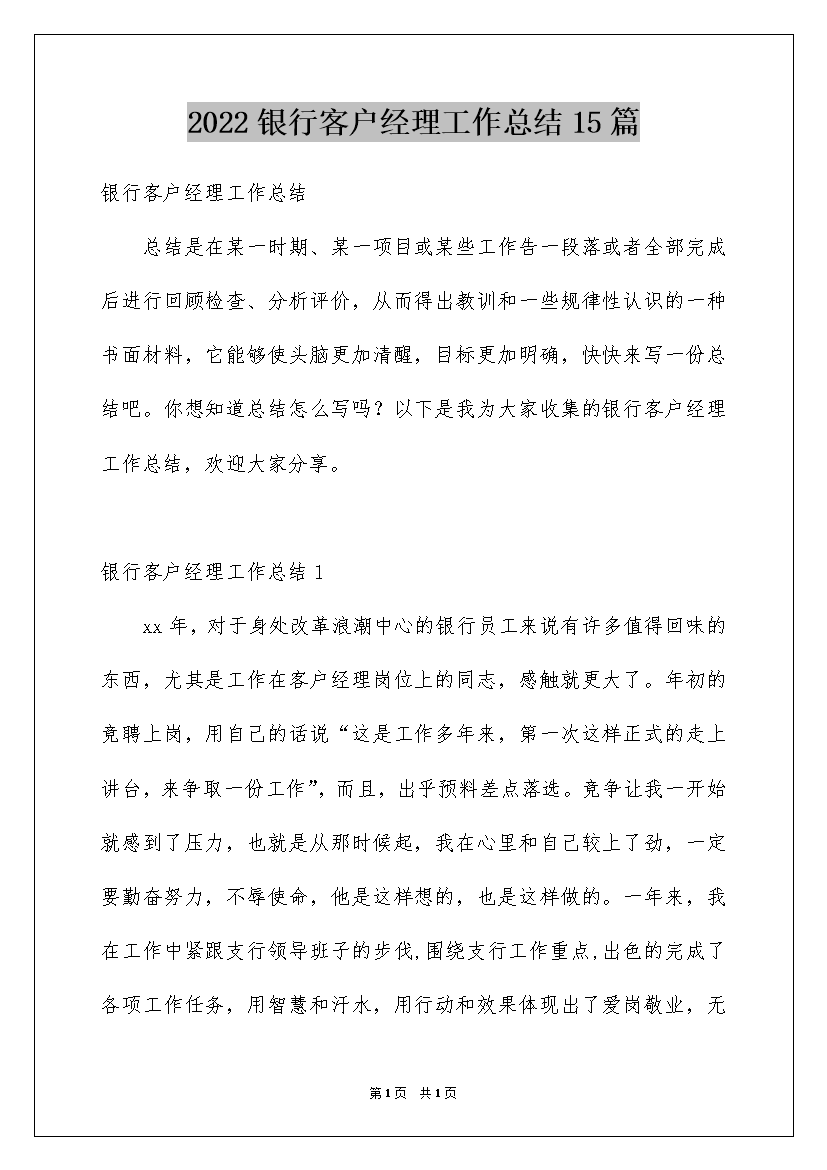 2022银行客户经理工作总结15篇

银行客户经理工作总结

总结是在某一时期、某一项目或某些工作告一段落或者全部完成后进行回顾检查、分析评价，从而得出教训和一些规律性认识的一种书面材料，它能够使头脑更加清醒，目标更加明确，快快来写一份总结吧。你想知道总结怎么写吗？以下是我为大家收集的银行客户经理工作总结，欢迎大家分享。

银行客户经理工作总结1

xx年，对于身处改革浪潮中心的银行员工来说有许多值得回味的东西，尤其是工作在客户经理岗位上的同志，感触就更大了。年初的竞聘上岗，用自己的话说“这是工作多年来，第一次这样正式的走上讲台，来争取一份工作”，而且，出乎预料差点落选。竞争让我一开始就感到了压力，也就是从那时候起，我在心里和自己较上了劲，一定要勤奋努力，不辱使命，他是这样想的，也是这样做的。一年来，我在工作中紧跟支行领导班子的步伐，围绕支行工作重点，出色的完成了各项工作任务，用智慧和汗水，用行动和效果体现出了爱岗敬业，无

第1页 共1页